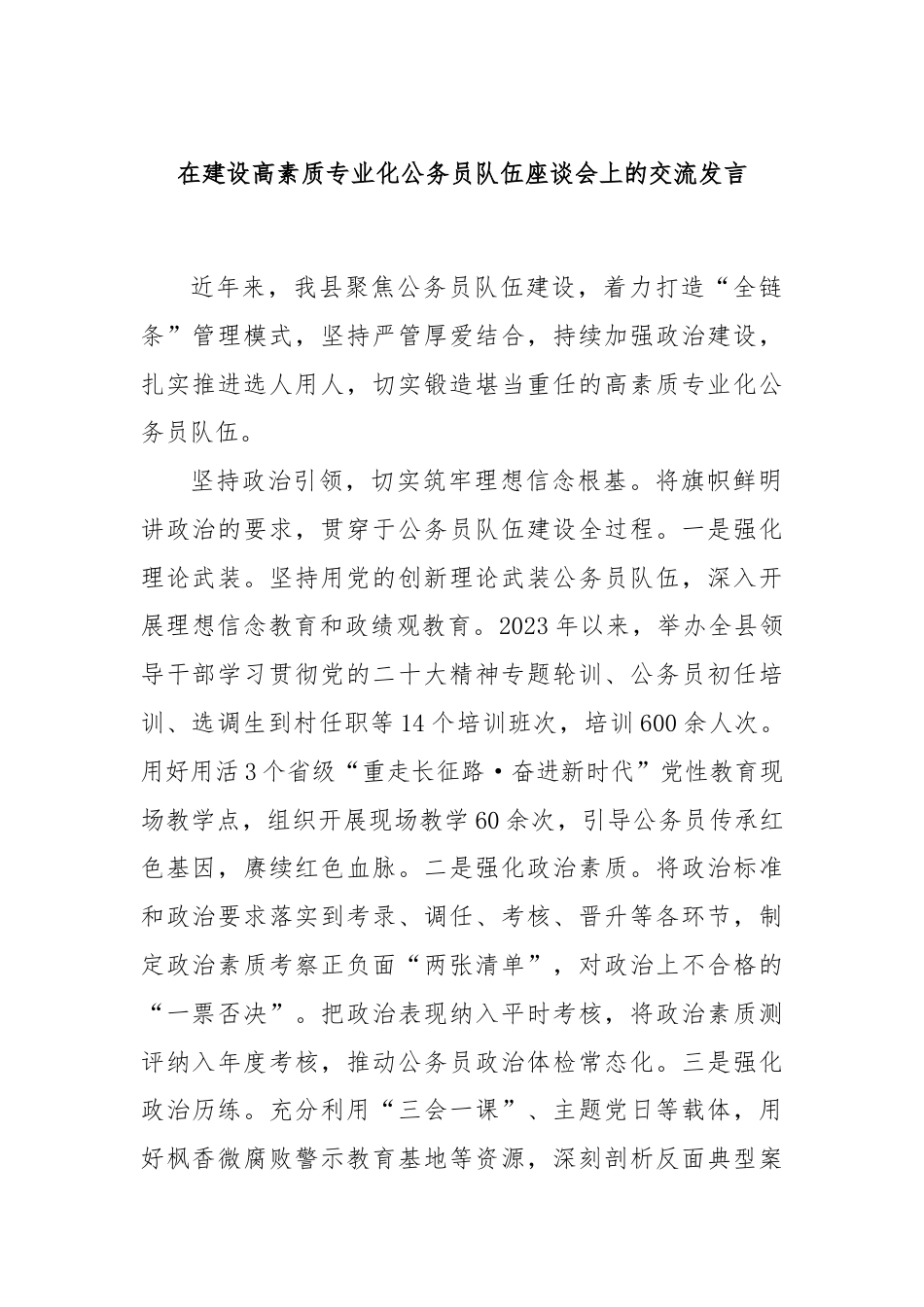 在建设高素质专业化公务员队伍座谈会上的交流发言

近年来，我县聚焦公务员队伍建设，着力打造“全链条”管理模式，坚持严管厚爱结合，持续加强政治建设，扎实推进选人用人，切实锻造堪当重任的高素质专业化公务员队伍。

坚持政治引领，切实筑牢理想信念根基。将旗帜鲜明讲政治的要求，贯穿于公务员队伍建设全过程。一是强化理论武装。坚持用党的创新理论武装公务员队伍，深入开展理想信念教育和政绩观教育。2023年以来，举办全县领导干部学习贯彻党的二十大精神专题轮训、公务员初任培训、选调生到村任职等14个培训班次，培训600余人次。用好用活3个省级“重走长征路·奋进新时代”党性教育现场教学点，组织开展现场教学60余次，引导公务员传承红色基因，赓续红色血脉。二是强化政治素质。将政治标准和政治要求落实到考录、调任、考核、晋升等各环节，制定政治素质考察正负面“两张清单”，对政治上不合格的“一票否决”。把政治表现纳入平时考核，将政治素质测评纳入年度考核，推动公务员政治体检常态化。三是强化政治历练。充分利用“三会一课”、主题党日等载体，用好枫香微腐败警示教育基地等资源，深刻剖析反面典型案